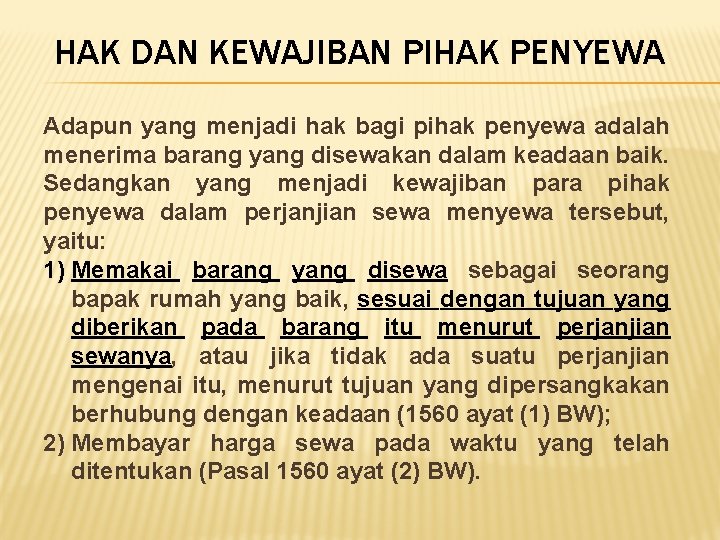 HAK DAN KEWAJIBAN PIHAK PENYEWA

Adapun yang menjadi hak bagi pihak penyewa adalah menerima barang yang disewakan dalam keadaan baik. Sedangkan yang menjadi kewajiban para pihak penyewa dalam perjanjian sewa menyewa tersebut, yaitu:

1) Memakai barang yang disewa sebagai seorang bapak rumah yang baik, sesuai dengan tujuan yang diberikan pada barang itu menurut perjanjian sewanya, atau jika tidak ada suatu perjanjian mengenai itu, menurut tujuan yang dipersangkakan berhubung dengan keadaan (1560 ayat (1) BW);
2) Membayar harga sewa pada waktu yang telah ditentukan (Pasal 1560 ayat (2) BW).